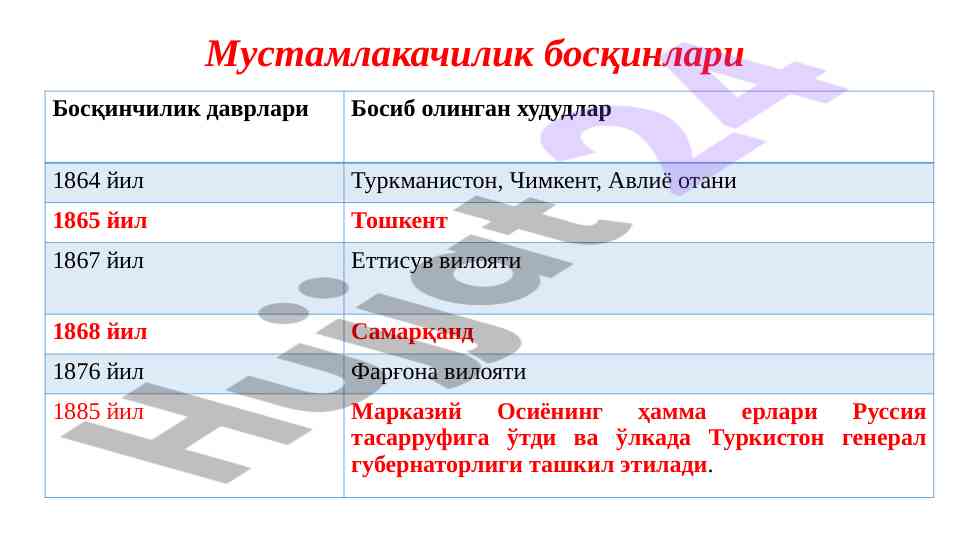 Мустамлакачилик босқинлари

| Босқинчилик даврлари | Босиб олинган худудлар |
|---|---|
| 1864 йил | Туркманистон, Чимкент, Авлиё отани |
| 1865 йил | Тошкент |
| 1867 йил | Еттисув вилояти |
| 1868 йил | Самарқанд |
| 1876 йил | Фарғона вилояти |
| 1885 йил | Марказий Осиёнинг ҳамма ерлари Руссия тасарруфига ўтди ва ўлкада Туркистон генерал губернаторлиги ташкил этилади. |

Hujjat24